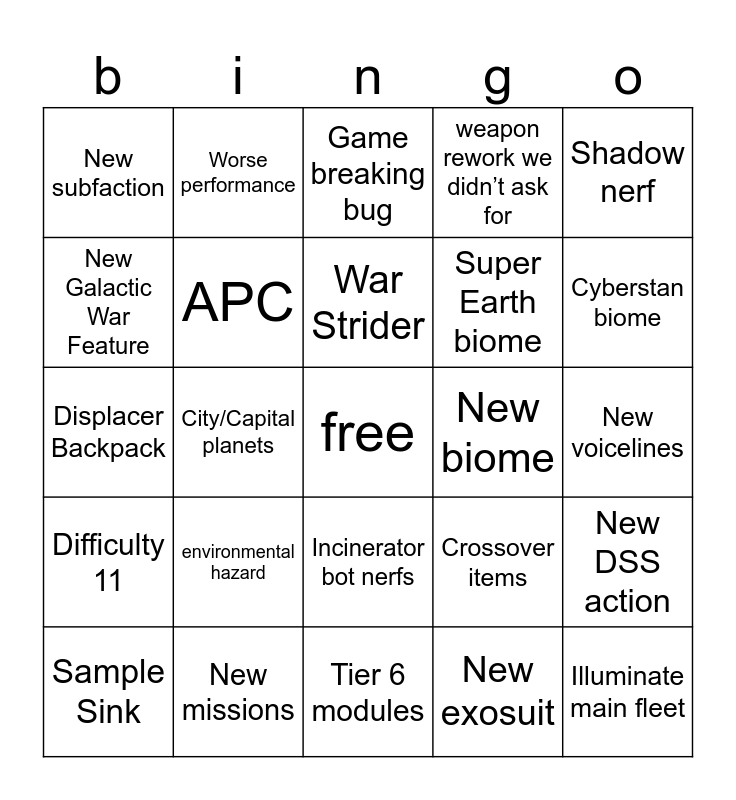 | b | i | n | g | o |
|---|---|---|---|---|
| New subfaction | Worse performance | Game breaking bug | weapon rework we didn't ask for | Shadow nerf |
| New Galactic War Feature | APC | War Strider | Super Earth biome | Cyberstan biome |
| Displacer Backpack | City/Capital planets | free | New biome | New voicelines |
| Difficulty 11 | environmental hazard | Incinerator bot nerfs | Crossover items | New DSS action |
| Sample Sink | New missions | Tier 6 modules | New exosuit | Illuminate main fleet |